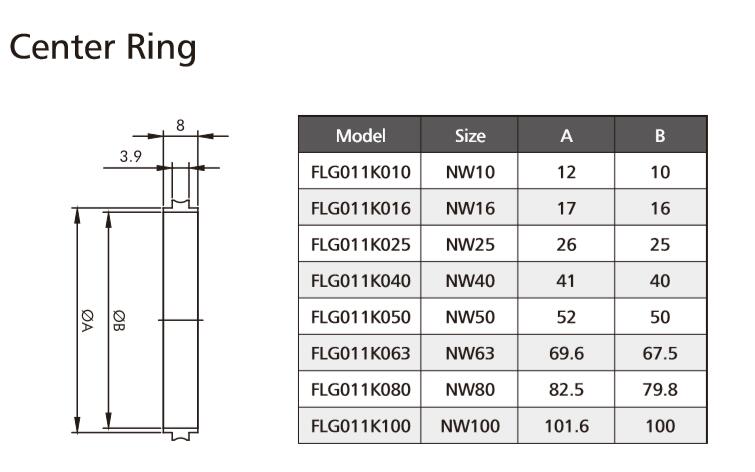 Center Ring

8

3.9

ØA

ØB

| Model | Size | A | B |
|---|---|---|---|
| FLG011K010 | NW10 | 12 | 10 |
| FLG011K016 | NW16 | 17 | 16 |
| FLG011K025 | NW25 | 26 | 25 |
| FLG011K040 | NW40 | 41 | 40 |
| FLG011K050 | NW50 | 52 | 50 |
| FLG011K063 | NW63 | 69.6 | 67.5 |
| FLG011K080 | NW80 | 82.5 | 79.8 |
| FLG011K100 | NW100 | 101.6 | 100 |